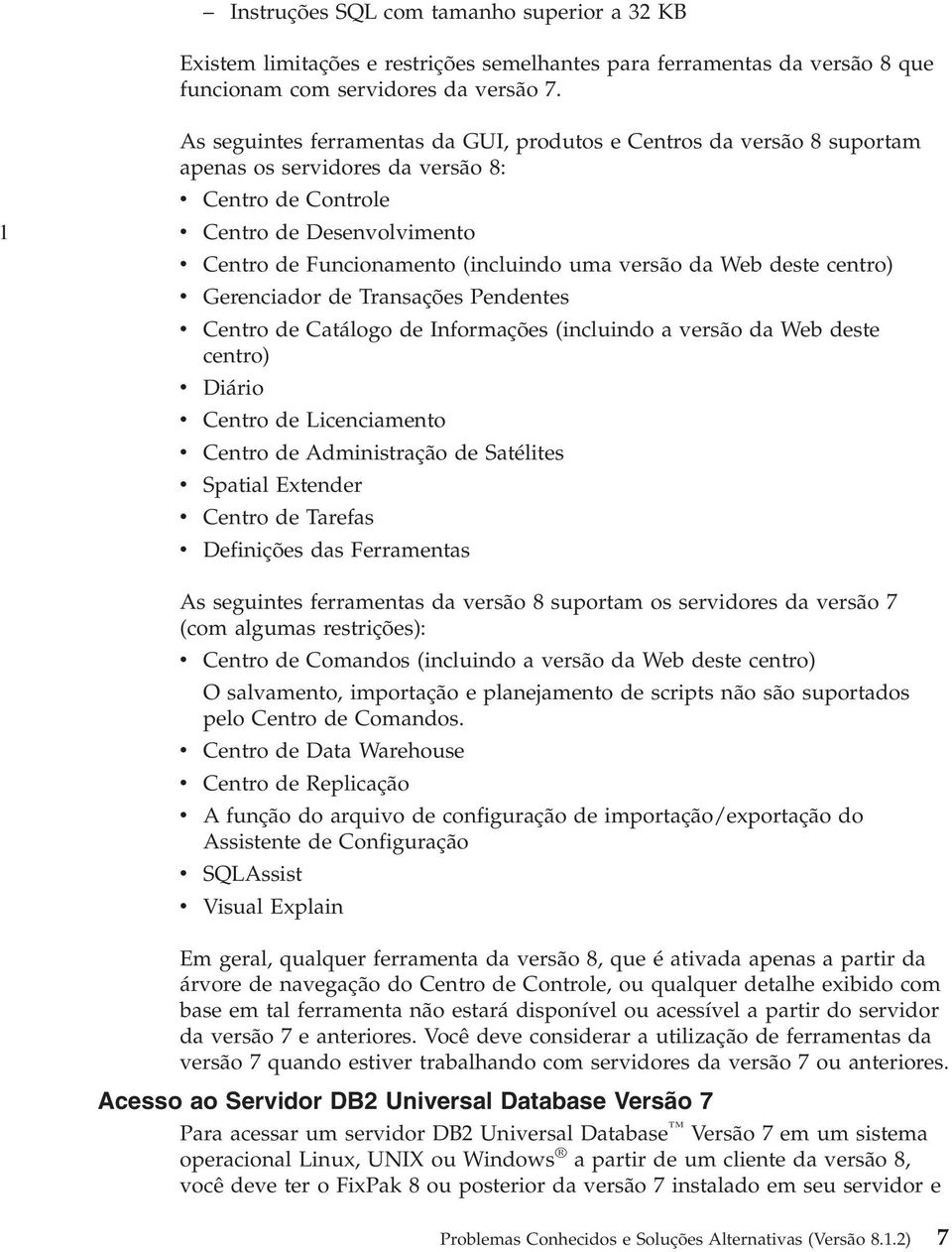 – Instruções SQL com tamanho superior a 32 KB

Existem limitações e restrições semelhantes para ferramentas da versão 8 que funcionam com servidores da versão 7.

As seguintes ferramentas da GUI, produtos e Centros da versão 8 suportam apenas os servidores da versão 8:
• Centro de Controle
1 • Centro de Desenvolvimento
• Centro de Funcionamento (incluindo uma versão da Web deste centro)
• Gerenciador de Transações Pendentes
• Centro de Catálogo de Informações (incluindo a versão da Web deste centro)
• Diário
• Centro de Licenciamento
• Centro de Administração de Satélites
• Spatial Extender
• Centro de Tarefas
• Definições das Ferramentas

As seguintes ferramentas da versão 8 suportam os servidores da versão 7 (com algumas restrições):
• Centro de Comandos (incluindo a versão da Web deste centro)
O salvamento, importação e planejamento de scripts não são suportados pelo Centro de Comandos.
• Centro de Data Warehouse
• Centro de Replicação
• A função do arquivo de configuração de importação/exportação do Assistente de Configuração
• SQLAssist
• Visual Explain

Em geral, qualquer ferramenta da versão 8, que é ativada apenas a partir da árvore de navegação do Centro de Controle, ou qualquer detalhe exibido com base em tal ferramenta não estará disponível ou acessível a partir do servidor da versão 7 e anteriores. Você deve considerar a utilização de ferramentas da versão 7 quando estiver trabalhando com servidores da versão 7 ou anteriores.

Acesso ao Servidor DB2 Universal Database Versão 7

Para acessar um servidor DB2 Universal Database™ Versão 7 em um sistema operacional Linux, UNIX ou Windows® a partir de um cliente da versão 8, você deve ter o FixPak 8 ou posterior da versão 7 instalado em seu servidor e

Problemas Conhecidos e Soluções Alternativas (Versão 8.1.2) 7